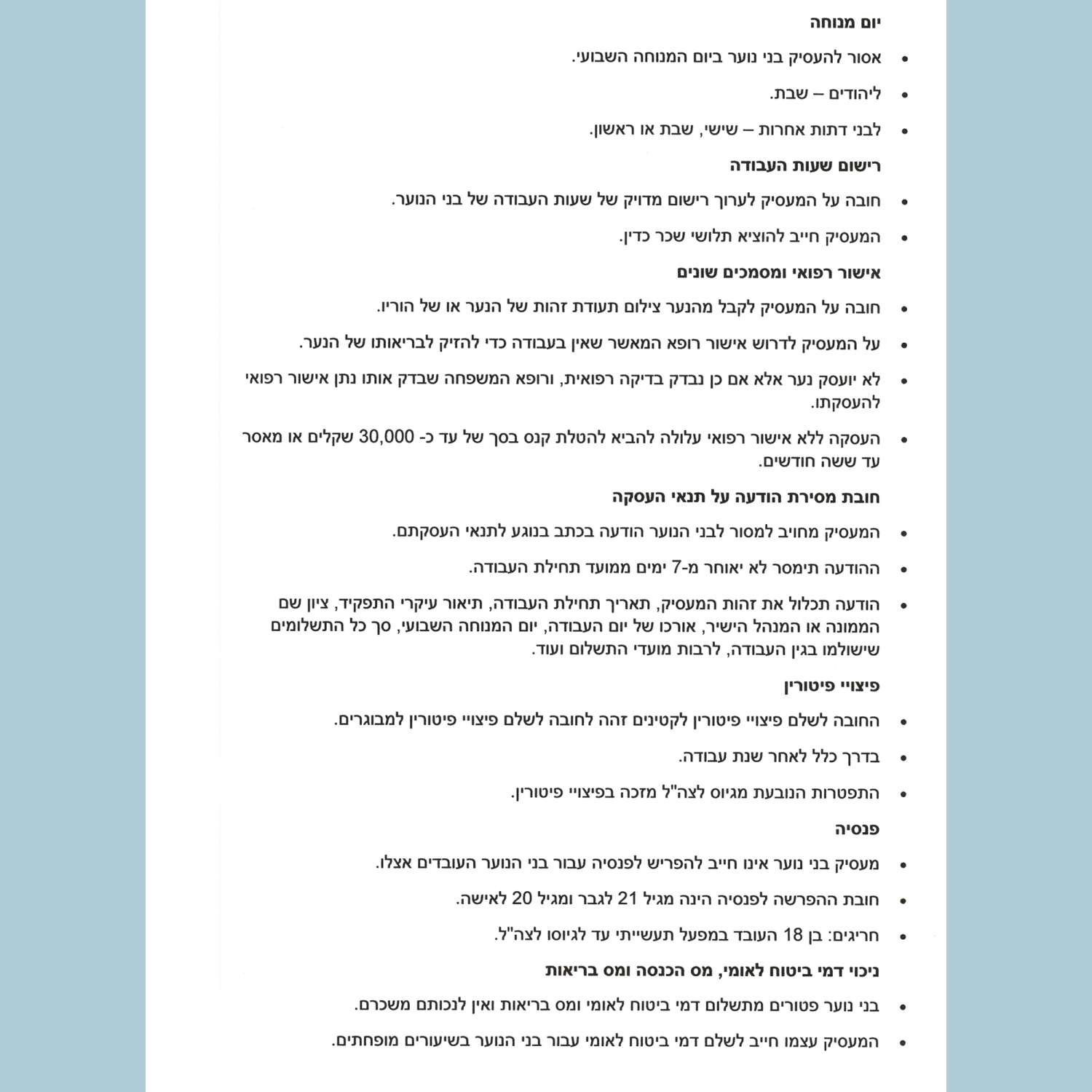 יום מנוחה

• אסור להעסיק בני נוער ביום המנוחה השבועי.

• ליהודים – שבת.

• לבני דתות אחרות – שישי, שבת או ראשון.

רישום שעות העבודה

• חובה על המעסיק לערוך רישום מדויק של שעות העבודה של בני הנוער.

• המעסיק חייב להוציא תלושי שכר כדין.

אישור רפואי ומסמכים שונים

• חובה על המעסיק לקבל מהנער צילום תעודת זהות של הנער או של הוריו.

• על המעסיק לדרוש אישור רופא המאשר שאין בעבודה כדי להזיק לבריאותו של הנער.

• לא יועסק נער אלא אם כן נבדק בדיקה רפואית, ורופא המשפחה שבדק אותו נתן אישור רפואי להעסקתו.

• העסקה ללא אישור רפואי עלולה להביא להטלת קנס בסך של עד כ- 30,000 שקלים או מאסר עד ששה חודשים.

חובת מסירת הודעה על תנאי העסקה

• המעסיק מחויב למסור לבני הנוער הודעה בכתב בנוגע לתנאי העסקתם.

• ההודעה תימסר לא יאוחר מ-7 ימים ממועד תחילת העבודה.

• הודעה תכלול את זהות המעסיק, תאריך תחילת העבודה, תיאור עיקרי התפקיד, ציון שם הממונה או המנהל הישיר, אורכו של יום העבודה, יום המנוחה השבועי, סך כל התשלומים שישולמו בגין העבודה, לרבות מועדי התשלום ועוד.

פיצויי פיטורין

• החובה לשלם פיצויי פיטורין לקטינים זהה לחובה לשלם פיצויי פיטורין למבוגרים.

• בדרך כלל לאחר שנת עבודה.

• התפטרות הנובעת מגיוס לצה"ל מזכה בפיצויי פיטורין.

פנסיה

• מעסיק בני נוער אינו חייב להפריש לפנסיה עבור בני הנוער העובדים אצלו.

• חובת ההפרשה לפנסיה הינה מגיל 21 לגבר ומגיל 20 לאישה.

• חריגים: בן 18 העובד במפעל תעשייתי עד לגיוסו לצה"ל.

ניכוי דמי ביטוח לאומי, מס הכנסה ומס בריאות

• בני נוער פטורים מתשלום דמי ביטוח לאומי ומס בריאות ואין לנכותם משכרם.

• המעסיק עצמו חייב לשלם דמי ביטוח לאומי עבור בני הנוער בשיעורים מופחתים.